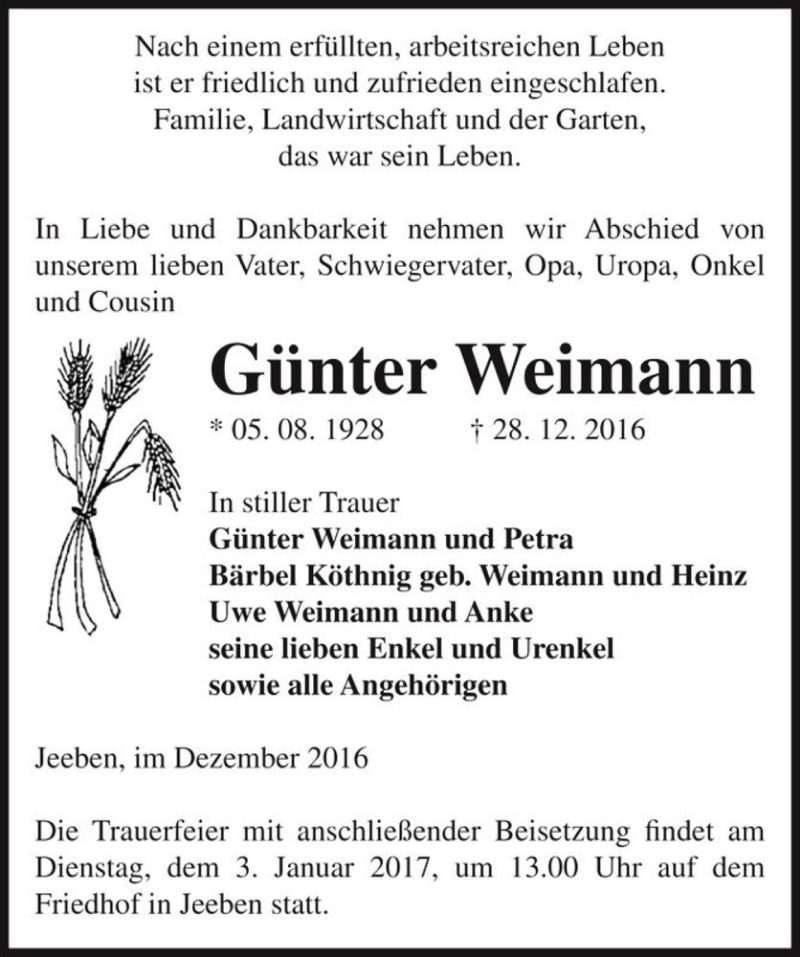 Nach einem erfüllten, arbeitsreichen Leben
ist er friedlich und zufrieden eingeschlafen.
Familie, Landwirtschaft und der Garten,
das war sein Leben.

In Liebe und Dankbarkeit nehmen wir Abschied von unserem lieben Vater, Schwiegervater, Opa, Uropa, Onkel und Cousin

Günter Weimann

* 05. 08. 1928 † 28. 12. 2016

In stiller Trauer
Günter Weimann und Petra
Bärbel Köthnig geb. Weimann und Heinz
Uwe Weimann und Anke
seine lieben Enkel und Urenkel
sowie alle Angehörigen

Jeeben, im Dezember 2016

Die Trauerfeier mit anschließender Beisetzung findet am Dienstag, dem 3. Januar 2017, um 13.00 Uhr auf dem Friedhof in Jeeben statt.